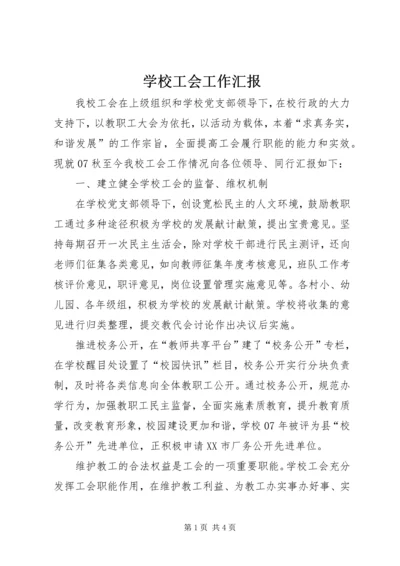 学校工会工作汇报

我校工会在上级组织和学校党支部领导下，在校行政的大力支持下，以教职工大会为依托，以活动为载体，本着“求真务实，和谐发展”的工作宗旨，全面提高工会履行职能的能力和实效。现就07秋至今我校工会工作情况向各位领导、同行汇报如下：

一、建立健全学校工会的监督、维权机制

在学校党支部领导下，创设宽松民主的人文环境，鼓励教职工通过多种途径积极为学校的发展献计献策，提出宝贵意见。坚持每期召开一次民主生活会，除对学校干部进行民主测评，还向老师们征集各类意见，如向教师征集年度考核意见，班队工作考核评价意见，职评意见，岗位设置管理实施意见等。各村小、幼儿园、各年级组，积极为学校的发展献计献策。学校将收集的意见进行归类整理，提交教代会讨论作出决议后实施。

推进校务公开，在“教师共享平台”建了“校务公开”专栏，在学校醒目处设置了“校园快讯”栏目，校务公开实行分块负责制，及时将各类信息向全体教职工公开。通过校务公开，规范办学行为，加强教职工民主监督，全面实施素质教育，提升教育质量，改变教育形象，校园建设更加和谐，学校07年被评为县“校务公开”先进单位，正积极申请XX市厂务公开先进单位。

维护教工的合法权益是工会的一项重要职能。学校工会充分发挥工会职能作用，在维护教工利益、为教工办实事办好事、实

第1页 共4页